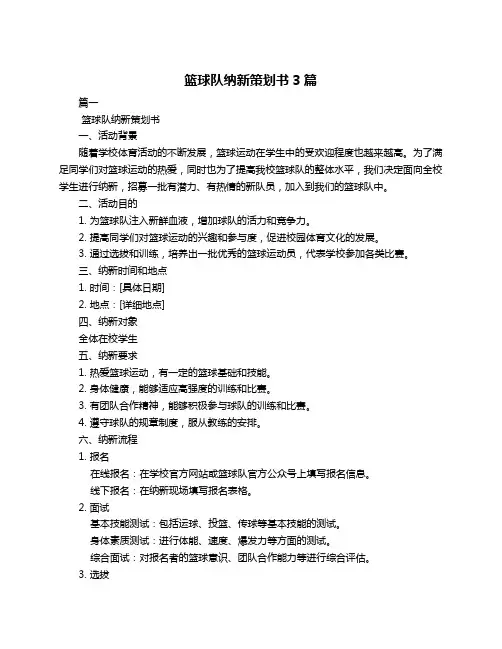 篮球队纳新策划书 3 篇

篇一

篮球队纳新策划书

一、活动背景

随着学校体育活动的不断发展，篮球运动在学生中的受欢迎程度也越来越高。为了满足同学们对篮球运动的热爱，同时也为了提高我校篮球队的整体水平，我们决定面向全校学生进行纳新，招募一批有潜力、有热情的新队员，加入到我们的篮球队中。

二、活动目的

1. 为篮球队注入新鲜血液，增加球队的活力和竞争力。

2. 提高同学们对篮球运动的兴趣和参与度，促进校园体育文化的发展。

3. 通过选拔和训练，培养出一批优秀的篮球运动员，代表学校参加各类比赛。

三、纳新时间和地点

1. 时间：[具体日期]

2. 地点：[详细地点]

四、纳新对象

全体在校学生

五、纳新要求

1. 热爱篮球运动，有一定的篮球基础和技能。

2. 身体健康，能够适应高强度的训练和比赛。

3. 有团队合作精神，能够积极参与球队的训练和比赛。

4. 遵守球队的规章制度，服从教练的安排。

六、纳新流程

1. 报名

在线报名：在学校官方网站或篮球队官方公众号上填写报名信息。

线下报名：在纳新现场填写报名表格。

2. 面试

基本技能测试：包括运球、投篮、传球等基本技能的测试。

身体素质测试：进行体能、速度、爆发力等方面的测试。

综合面试：对报名者的篮球意识、团队合作能力等进行综合评估。

3. 选拔